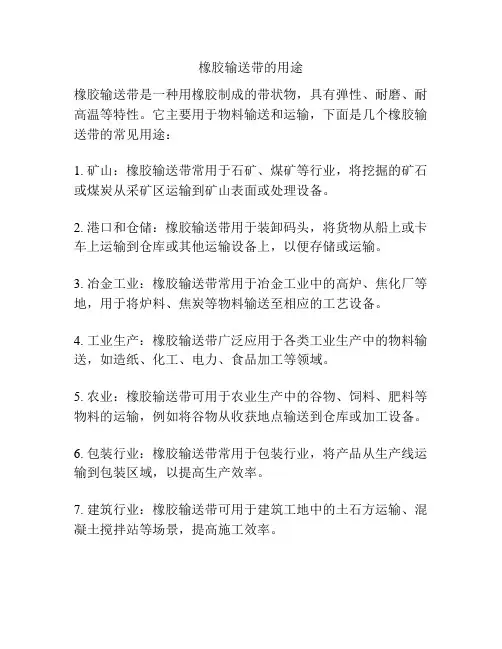 橡胶输送带的用途

橡胶输送带是一种用橡胶制成的带状物，具有弹性、耐磨、耐高温等特性。它主要用于物料输送和运输，下面是几个橡胶输送带的常见用途：

1. 矿山：橡胶输送带常用于石矿、煤矿等行业，将挖掘的矿石或煤炭从采矿区运输到矿山表面或处理设备。

2. 港口和仓储：橡胶输送带用于装卸码头，将货物从船上或卡车上运输到仓库或其他运输设备上，以便存储或运输。

3. 冶金工业：橡胶输送带常用于冶金工业中的高炉、焦化厂等地，用于将炉料、焦炭等物料输送至相应的工艺设备。

4. 工业生产：橡胶输送带广泛应用于各类工业生产中的物料输送，如造纸、化工、电力、食品加工等领域。

5. 农业：橡胶输送带可用于农业生产中的谷物、饲料、肥料等物料的运输，例如将谷物从收获地点输送到仓库或加工设备。

6. 包装行业：橡胶输送带常用于包装行业，将产品从生产线运输到包装区域，以提高生产效率。

7. 建筑行业：橡胶输送带可用于建筑工地中的土石方运输、混凝土搅拌站等场景，提高施工效率。